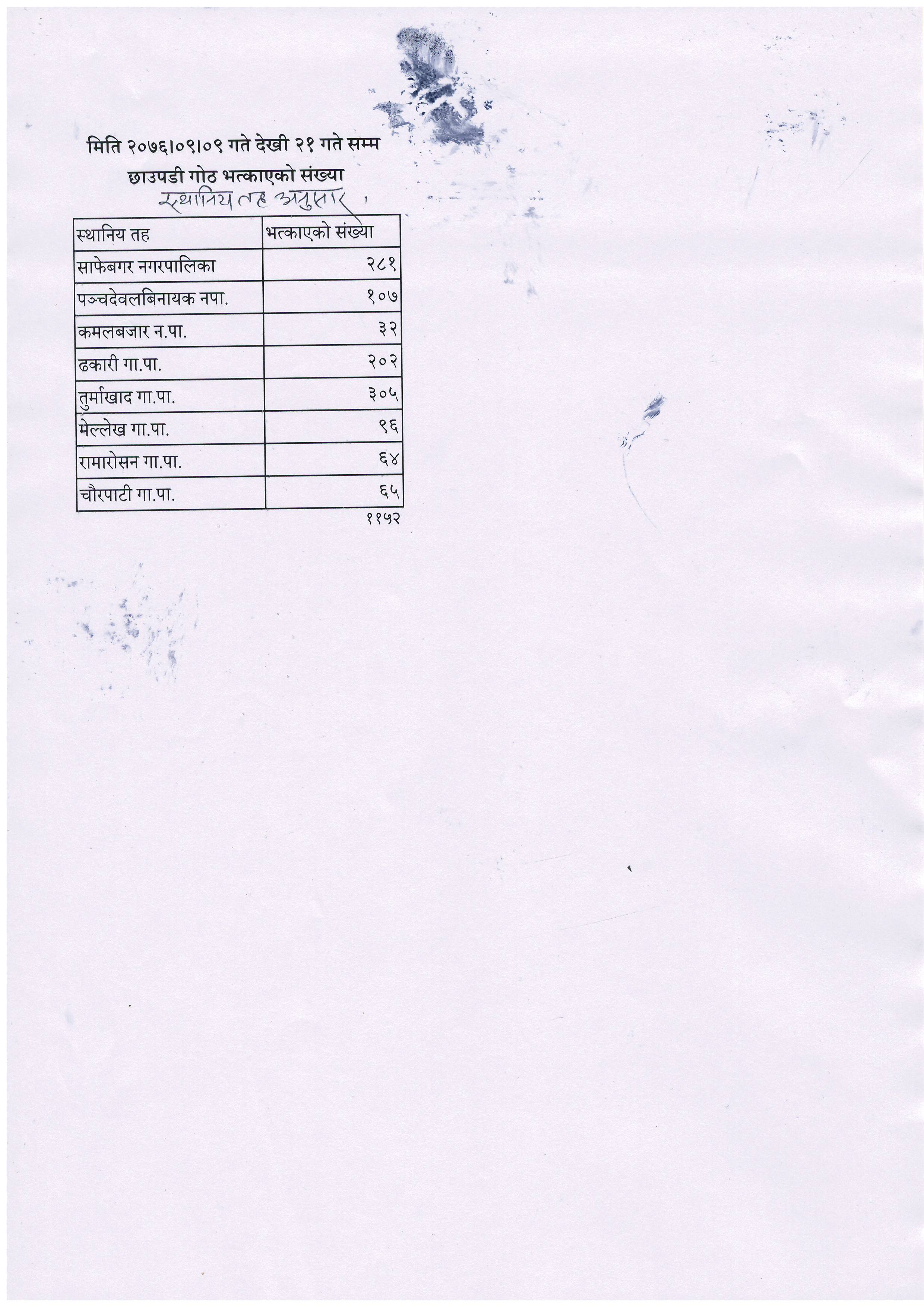 मिति २०७६।०९।०९ गते देखी २१ गते सम्म

छाउपडी गोठ भत्काएको संख्या

स्थानिय तह अनुसार

| स्थानिय तह | भत्काएको संख्या |
|---|---|
| साफेबगर नगरपालिका | २८१ |
| पञ्चदेवलबिनायक नपा. | १०७ |
| कमलबजार न.पा. | ३२ |
| ढकारी गा.पा. | २०२ |
| तुर्माखाद गा.पा. | ३०५ |
| मेल्लेख गा.पा. | ९६ |
| रामारोसन गा.पा. | ६४ |
| चौरपाटी गा.पा. | ६५ |

११५२